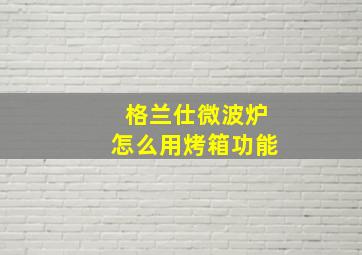 格兰仕微波炉
怎么用烤箱功能